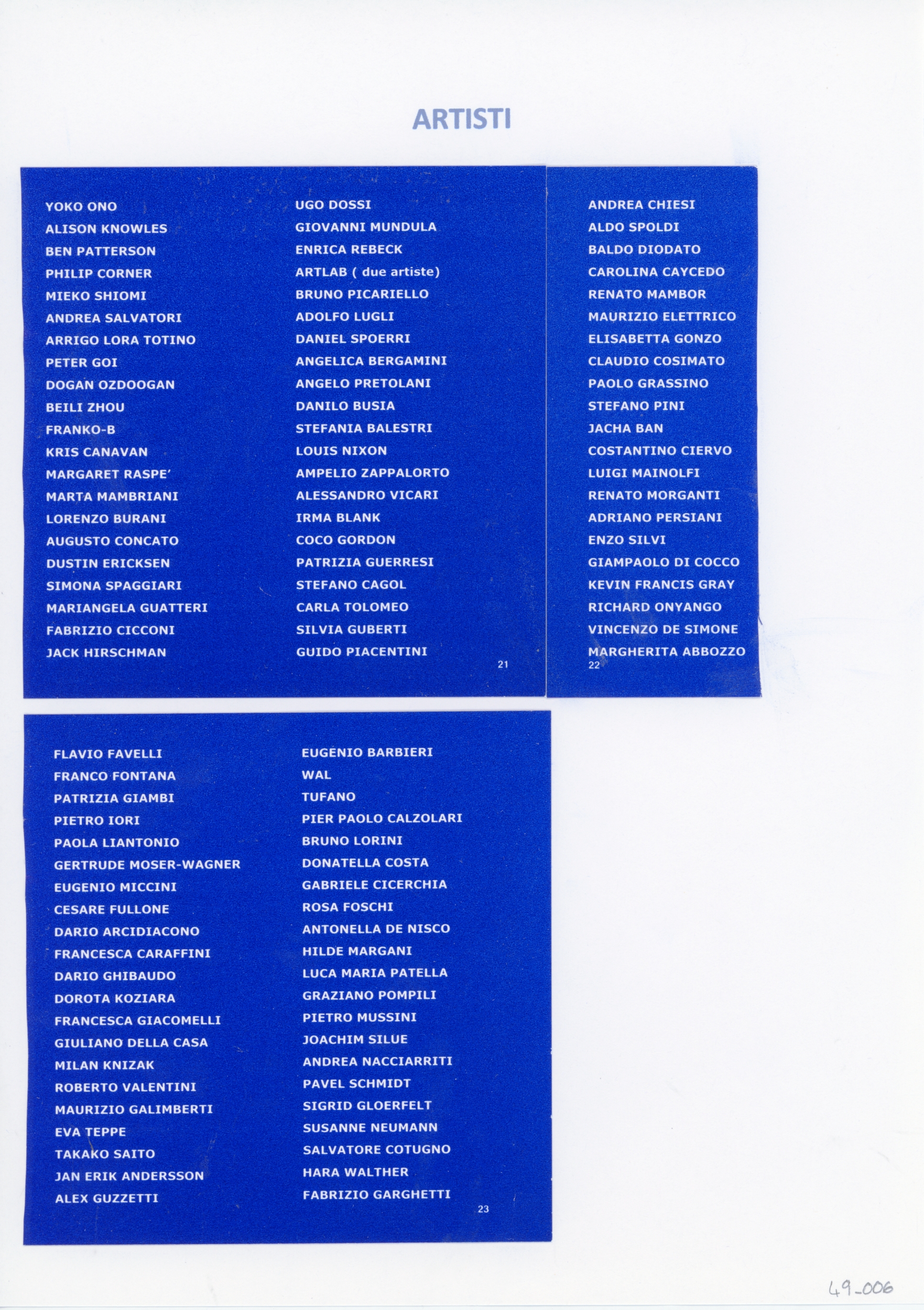 ARTISTI

YOKO ONO
ALISON KNOWLES
BEN PATTERSON
PHILIP CORNER
MIEKO SHIOMI
ANDREA SALVATORI
ARRIGO LORA TOTINO
PETER GOI
DOGAN OZDOOGAN
BEILI ZHOU
FRANKO-B
KRIS CANAVAN
MARGARET RASPE'
MARTA MAMBRIANI
LORENZO BURANI
AUGUSTO CONCATO
DUSTIN ERICKSEN
SIMONA SPAGGIARI
MARIANGELA GUATTERI
FABRIZIO CICCONI
JACK HIRSCHMAN

UGO DOSSI
GIOVANNI MUNDULA
ENRICA REBECK
ARTLAB ( due artiste)
BRUNO PICARIELLO
ADOLFO LUGLI
DANIEL SPOERRI
ANGELICA BERGAMINI
ANGELO PRETOLANI
DANILO BUSIA
STEFANIA BALESTRI
LOUIS NIXON
AMPELIO ZAPPALORTO
ALESSANDRO VICARI
IRMA BLANK
COCO GORDON
PATRIZIA GUERRESI
STEFANO CAGOL
CARLA TOLOMEO
SILVIA GUBERTI
GUIDO PIACENTINI

21

ANDREA CHIESI
ALDO SPOLDI
BALDO DIODATO
CAROLINA CAYCEDO
RENATO MAMBOR
MAURIZIO ELETTRICO
ELISABETTA GONZO
CLAUDIO COSIMATO
PAOLO GRASSINO
STEFANO PINI
JACHA BAN
COSTANTINO CIERVO
LUIGI MAINOLFI
RENATO MORGANTI
ADRIANO PERSIANI
ENZO SILVI
GIAMPAOLO DI COCCO
KEVIN FRANCIS GRAY
RICHARD ONYANGO
VINCENZO DE SIMONE
MARGHERITA ABBOZZO

22

FLAVIO FAVELLI
FRANCO FONTANA
PATRIZIA GIAMBI
PIETRO IORI
PAOLA LIANTONIO
GERTRUDE MOSER-WAGNER
EUGENIO MICCINI
CESARE FULLONE
DARIO ARCIDIACONO
FRANCESCA CARAFFINI
DARIO GHIBAUDO
DOROTA KOZIARA
FRANCESCA GIACOMELLI
GIULIANO DELLA CASA
MILAN KNIZAK
ROBERTO VALENTINI
MAURIZIO GALIMBERTI
EVA TEPPE
TAKAKO SAITO
JAN ERIK ANDERSSON
ALEX GUZZETTI

EUGENIO BARBIERI
WAL
TUFANO
PIER PAOLO CALZOLARI
BRUNO LORINI
DONATELLA COSTA
GABRIELE CICERCHIA
ROSA FOSCHI
ANTONELLA DE NISCO
HILDE MARGANI
LUCA MARIA PATELLA
GRAZIANO POMPILI
PIETRO MUSSINI
JOACHIM SILUE
ANDREA NACCIARRITI
PAVEL SCHMIDT
SIGRID GLOERFELT
SUSANNE NEUMANN
SALVATORE COTUGNO
HARA WALTHER
FABRIZIO GARGHETTI

23

49_006